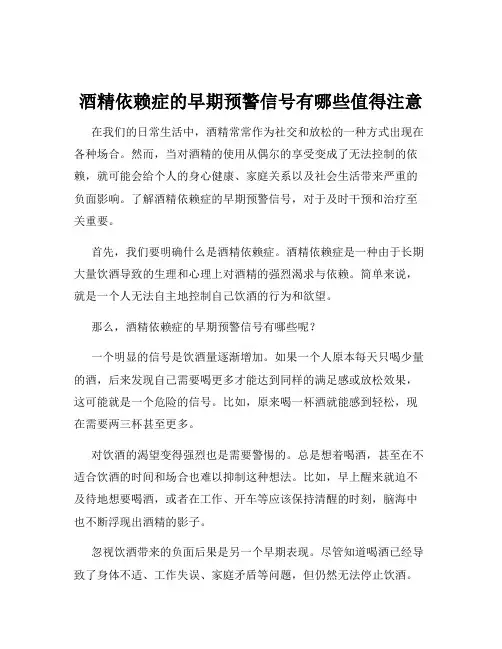 酒精依赖症的早期预警信号有哪些值得注意

在我们的日常生活中，酒精常常作为社交和放松的一种方式出现在各种场合。然而，当对酒精的使用从偶尔的享受变成了无法控制的依赖，就可能会给个人的身心健康、家庭关系以及社会生活带来严重的负面影响。了解酒精依赖症的早期预警信号，对于及时干预和治疗至关重要。

首先，我们要明确什么是酒精依赖症。酒精依赖症是一种由于长期大量饮酒导致的生理和心理上对酒精的强烈渴求与依赖。简单来说，就是一个人无法自主地控制自己饮酒的行为和欲望。

那么，酒精依赖症的早期预警信号有哪些呢？

一个明显的信号是饮酒量逐渐增加。如果一个人原本每天只喝少量的酒，后来发现自己需要喝更多才能达到同样的满足感或放松效果，这可能就是一个危险的信号。比如，原来喝一杯酒就能感到轻松，现在需要两三杯甚至更多。

对饮酒的渴望变得强烈也是需要警惕的。总是想着喝酒，甚至在不适合饮酒的时间和场合也难以抑制这种想法。比如，早上醒来就迫不及待地想要喝酒，或者在工作、开车等应该保持清醒的时刻，脑海中也不断浮现出酒精的影子。

忽视饮酒带来的负面后果是另一个早期表现。尽管知道喝酒已经导致了身体不适、工作失误、家庭矛盾等问题，但仍然无法停止饮酒。